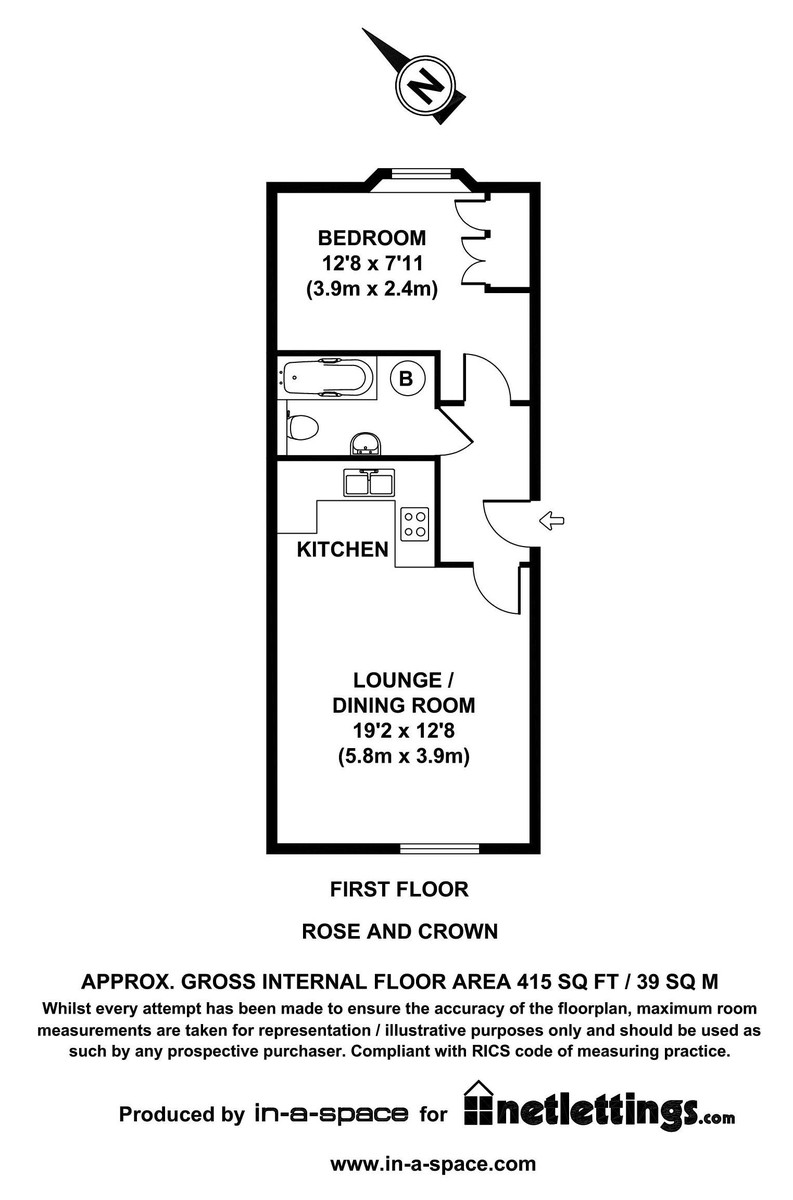 N

BEDROOM
12'8 x 7'11
(3.9m x 2.4m)

B

KITCHEN

LOUNGE /
DINING ROOM
19'2 x 12'8
(5.8m x 3.9m)

FIRST FLOOR

ROSE AND CROWN

APPROX. GROSS INTERNAL FLOOR AREA 415 SQ FT / 39 SQ M

Whilst every attempt has been made to ensure the accuracy of the floorplan, maximum room measurements are taken for representation / illustrative purposes only and should be used as such by any prospective purchaser. Compliant with RICS code of measuring practice.

Produced by in-a-space for netlettings.com

www.in-a-space.com